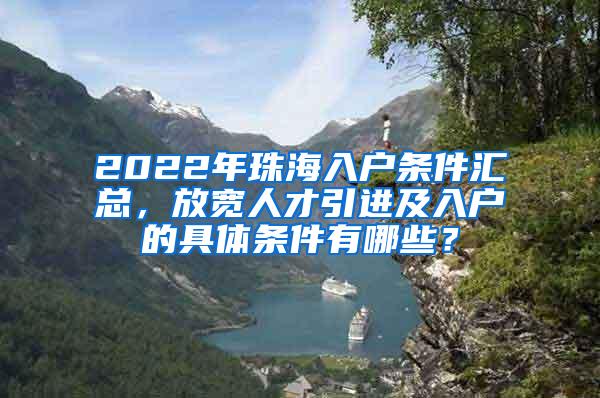 2022年珠海入户条件汇总，放宽人才引进及入户的具体条件有哪些？